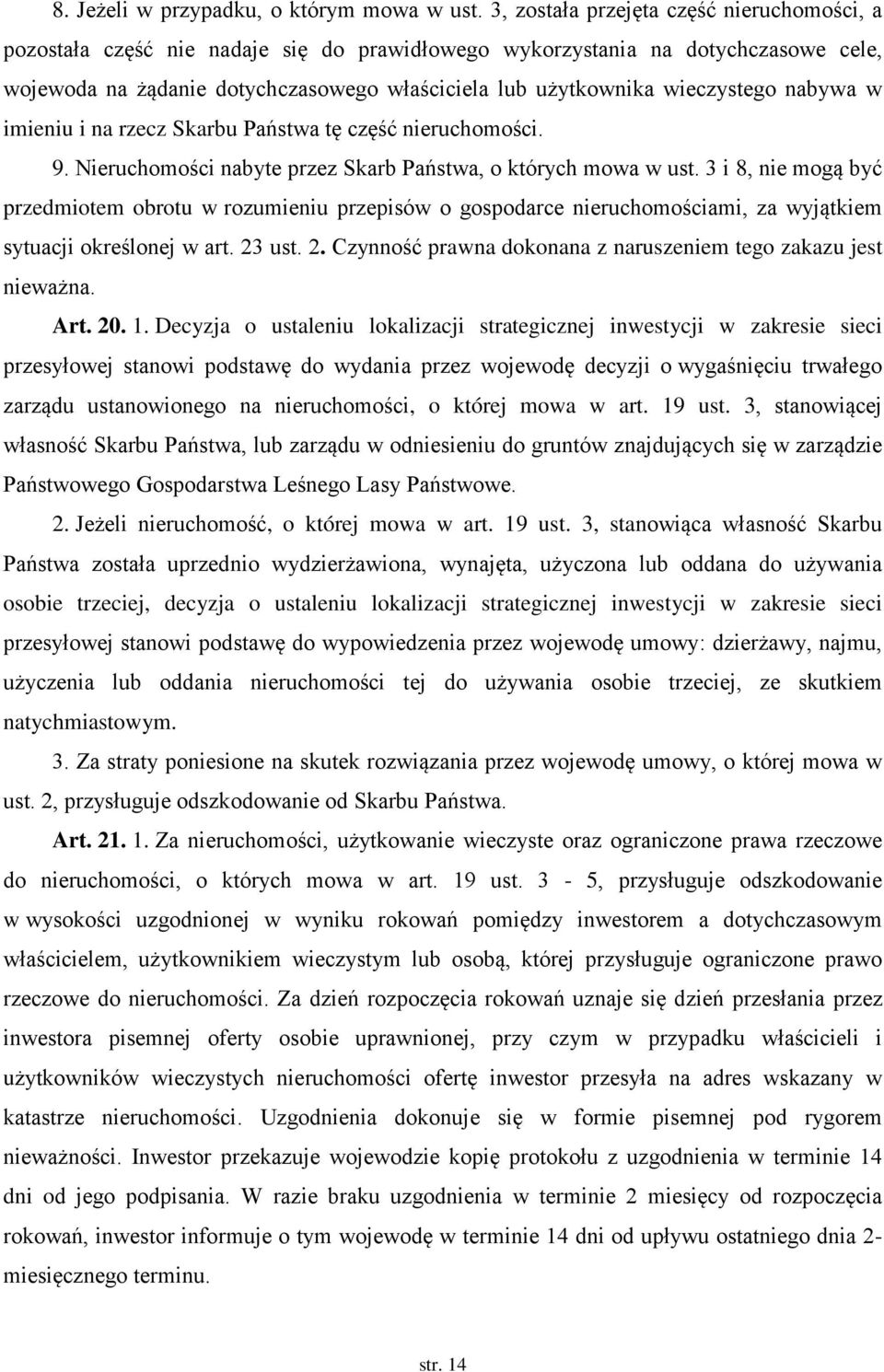 8. Jeżeli w przypadku, o którym mowa w ust. 3, została przejęta część nieruchomości, a pozostała część nie nadaje się do prawidłowego wykorzystania na dotychczasowe cele, wojewoda na żądanie dotychczasowego właściciela lub użytkownika wieczystego nabywa w imieniu i na rzecz Skarbu Państwa tę część nieruchomości.

9. Nieruchomości nabyte przez Skarb Państwa, o których mowa w ust. 3 i 8, nie mogą być przedmiotem obrotu w rozumieniu przepisów o gospodarce nieruchomościami, za wyjątkiem sytuacji określonej w art. 23 ust. 2. Czynność prawna dokonana z naruszeniem tego zakazu jest nieważna.

Art. 20. 1. Decyzja o ustaleniu lokalizacji strategicznej inwestycji w zakresie sieci przesyłowej stanowi podstawę do wydania przez wojewodę decyzji o wygaśnięciu trwałego zarządu ustanowionego na nieruchomości, o której mowa w art. 19 ust. 3, stanowiącej własność Skarbu Państwa, lub zarządu w odniesieniu do gruntów znajdujących się w zarządzie Państwowego Gospodarstwa Leśnego Lasy Państwowe.

2. Jeżeli nieruchomość, o której mowa w art. 19 ust. 3, stanowiąca własność Skarbu Państwa została uprzednio wydzierżawiona, wynajęta, użyczona lub oddana do używania osobie trzeciej, decyzja o ustaleniu lokalizacji strategicznej inwestycji w zakresie sieci przesyłowej stanowi podstawę do wypowiedzenia przez wojewodę umowy: dzierżawy, najmu, użyczenia lub oddania nieruchomości tej do używania osobie trzeciej, ze skutkiem natychmiastowym.

3. Za straty poniesione na skutek rozwiązania przez wojewodę umowy, o której mowa w ust. 2, przysługuje odszkodowanie od Skarbu Państwa.

Art. 21. 1. Za nieruchomości, użytkowanie wieczyste oraz ograniczone prawa rzeczowe do nieruchomości, o których mowa w art. 19 ust. 3 - 5, przysługuje odszkodowanie w wysokości uzgodnionej w wyniku rokowań pomiędzy inwestorem a dotychczasowym właścicielem, użytkownikiem wieczystym lub osobą, której przysługuje ograniczone prawo rzeczowe do nieruchomości. Za dzień rozpoczęcia rokowań uznaje się dzień przesłania przez inwestora pisemnej oferty osobie uprawnionej, przy czym w przypadku właścicieli i użytkowników wieczystych nieruchomości ofertę inwestor przesyła na adres wskazany w katastrze nieruchomości. Uzgodnienia dokonuje się w formie pisemnej pod rygorem nieważności. Inwestor przekazuje wojewodzie kopię protokołu z uzgodnienia w terminie 14 dni od jego podpisania. W razie braku uzgodnienia w terminie 2 miesięcy od rozpoczęcia rokowań, inwestor informuje o tym wojewodę w terminie 14 dni od upływu ostatniego dnia 2-miesięcznego terminu.

str. 14